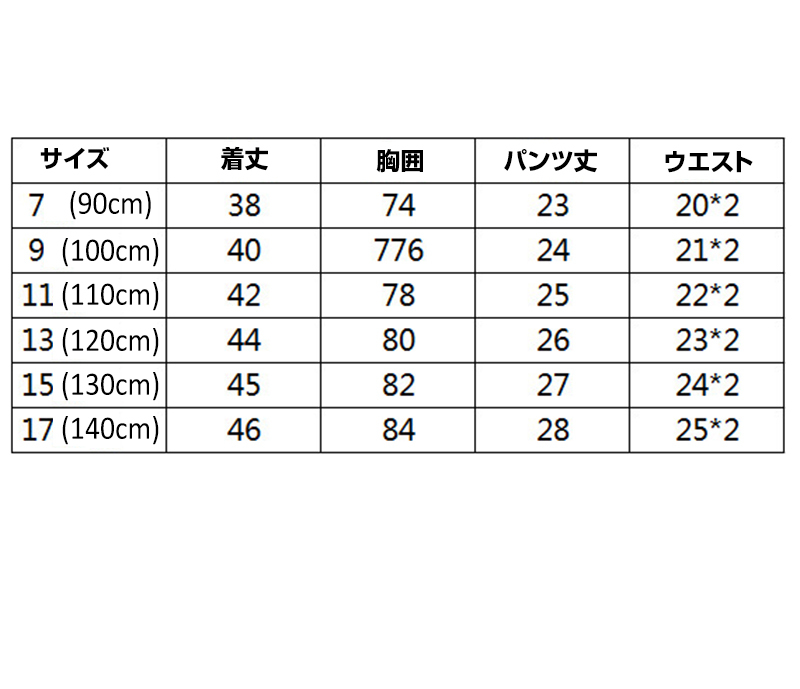 | サイズ | 着丈 | 胸囲 | パンツ丈 | ウエスト |
|---|---|---|---|---|
| 7 (90cm) | 38 | 74 | 23 | 20*2 |
| 9 (100cm) | 40 | 776 | 24 | 21*2 |
| 11 (110cm) | 42 | 78 | 25 | 22*2 |
| 13 (120cm) | 44 | 80 | 26 | 23*2 |
| 15 (130cm) | 45 | 82 | 27 | 24*2 |
| 17 (140cm) | 46 | 84 | 28 | 25*2 |